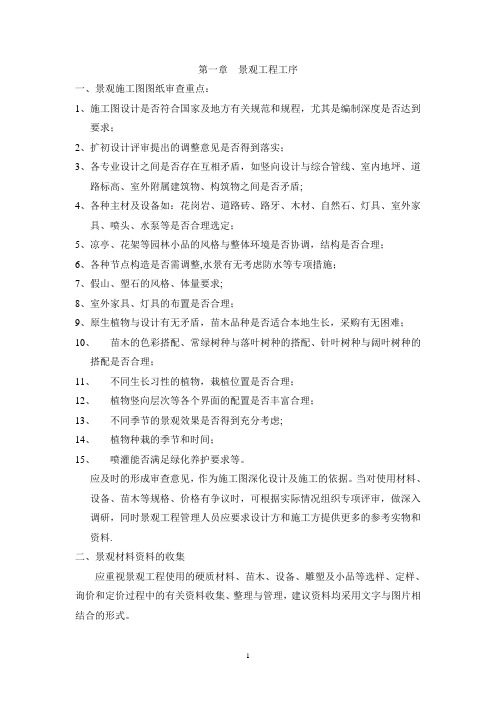 第一章　景观工程工序

一、景观施工图图纸审查重点：

1、施工图设计是否符合国家及地方有关规范和规程，尤其是编制深度是否达到要求；

2、扩初设计评审提出的调整意见是否得到落实；

3、各专业设计之间是否存在互相矛盾，如竖向设计与综合管线、室内地坪、道路标高、室外附属建筑物、构筑物之间是否矛盾;

4、各种主材及设备如：花岗岩、道路砖、路牙、木材、自然石、灯具、室外家具、喷头、水泵等是否合理选定；

5、凉亭、花架等园林小品的风格与整体环境是否协调，结构是否合理；

6、各种节点构造是否需调整,水景有无考虑防水等专项措施；

7、假山、塑石的风格、体量要求;

8、室外家具、灯具的布置是否合理；

9、原生植物与设计有无矛盾，苗木品种是否适合本地生长，采购有无困难；

10、　苗木的色彩搭配、常绿树种与落叶树种的搭配、针叶树种与阔叶树种的搭配是否合理；

11、　不同生长习性的植物，栽植位置是否合理；

12、　植物竖向层次等各个界面的配置是否丰富合理；

13、　不同季节的景观效果是否得到充分考虑;

14、　植物种栽的季节和时间；

15、　喷灌能否满足绿化养护要求等。

应及时的形成审查意见，作为施工图深化设计及施工的依据。当对使用材料、设备、苗木等规格、价格有争议时，可根据实际情况组织专项评审，做深入调研，同时景观工程管理人员应要求设计方和施工方提供更多的参考实物和资料.

二、景观材料资料的收集

应重视景观工程使用的硬质材料、苗木、设备、雕塑及小品等选样、定样、询价和定价过程中的有关资料收集、整理与管理，建议资料均采用文字与图片相结合的形式。

1